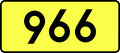 966